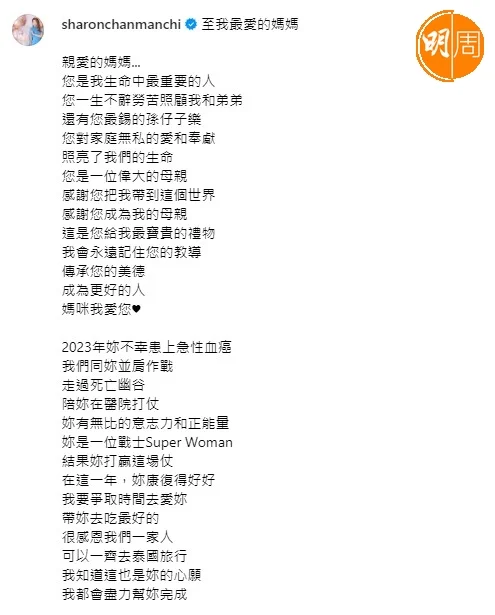 sharonchanmanchi 至我最愛的媽媽

明周

親愛的媽媽...
您是我生命中最重要的人
您一生不辭勞苦照顧我和弟弟
還有您最錫的孫仔子樂
您對家庭無私的愛和奉獻
照亮了我們的生命
您是一位偉大的母親
感謝您把我帶到這個世界
感謝您成為我的母親
這是您給我最寶貴的禮物
我會永遠記住您的教導
傳承您的美德
成為更好的人
媽咪我愛您♥

2023年妳不幸患上急性血癌
我們同妳並肩作戰
走過死亡幽谷
陪妳在醫院打仗
妳有無比的意志力和正能量
妳是一位戰士Super Woman
結果妳打贏這場仗
在這一年，妳康復得好好
我要爭取時間去愛妳
帶妳去吃最好的
很感恩我們一家人
可以一齊去泰國旅行
我知道這也是妳的心願
我都會盡力幫妳完成